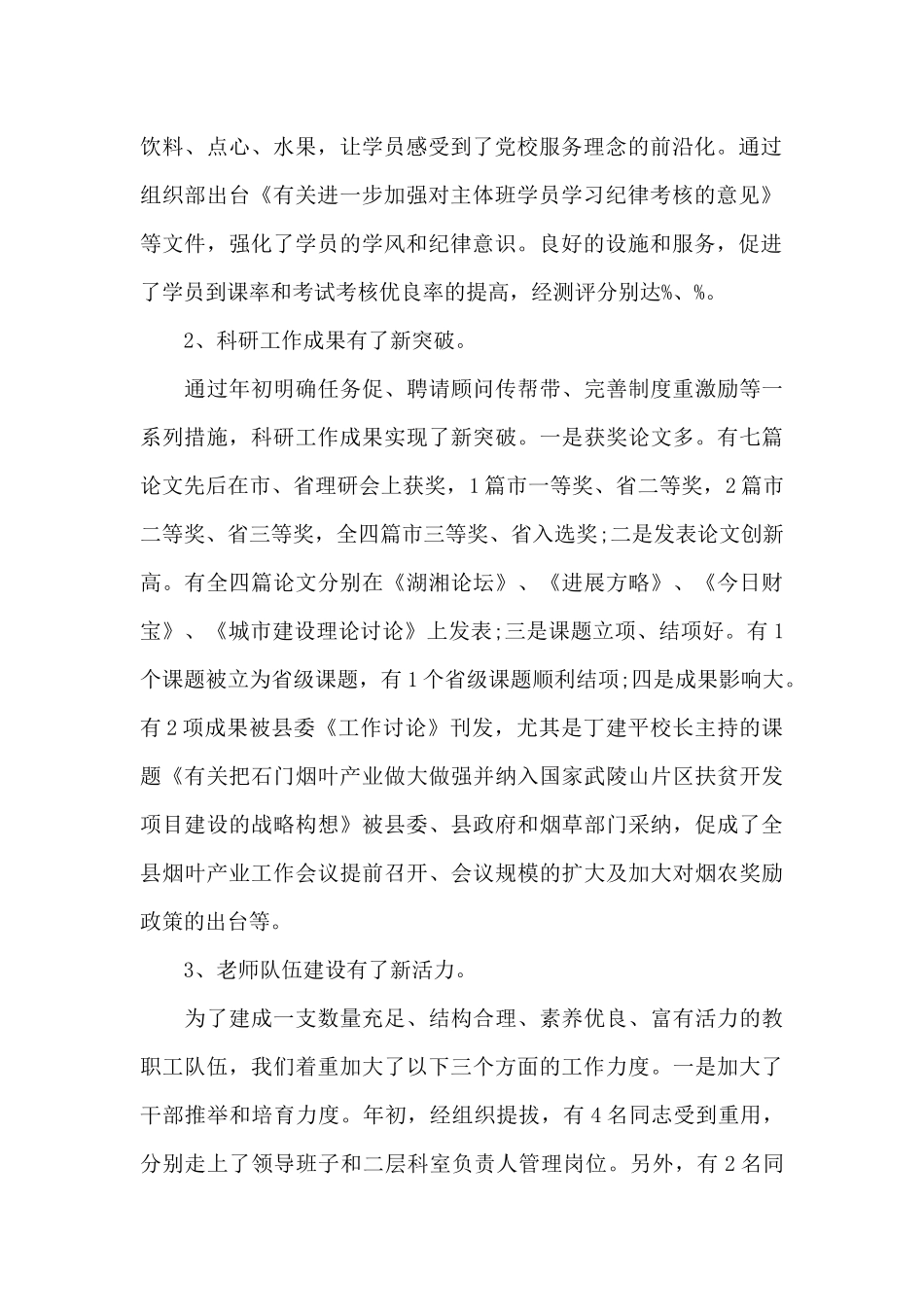 饮料、点心、水果，让学员感受到了党校服务理念的前沿化。通过组织部出台《有关进一步加强对主体班学员学习纪律考核的意见》等文件，强化了学员的学风和纪律意识。良好的设施和服务，促进了学员到课率和考试考核优良率的提高，经测评分别达%、%。

2、科研工作成果有了新突破。

通过年初明确任务促、聘请顾问传帮带、完善制度重激励等一系列措施，科研工作成果实现了新突破。一是获奖论文多。有七篇论文先后在市、省理研会上获奖，1篇市一等奖、省二等奖，2篇市二等奖、省三等奖，全四篇市三等奖、省入选奖;二是发表论文创新高。有全四篇论文分别在《湖湘论坛》、《进展方略》、《今日财宝》、《城市建设理论讨论》上发表;三是课题立项、结项好。有1个课题被立为省级课题，有1个省级课题顺利结项;四是成果影响大。有2项成果被县委《工作讨论》刊发，尤其是丁建平校长主持的课题《有关把石门烟叶产业做大做强并纳入国家武陵山片区扶贫开发项目建设的战略构想》被县委、县政府和烟草部门采纳，促成了全县烟叶产业工作会议提前召开、会议规模的扩大及加大对烟农奖励政策的出台等。

3、老师队伍建设有了新活力。

为了建成一支数量充足、结构合理、素养优良、富有活力的教职工队伍，我们着重加大了以下三个方面的工作力度。一是加大了干部推举和培育力度。年初，经组织提拔，有4名同志受到重用，分别走上了领导班子和二层科室负责人管理岗位。另外，有2名同